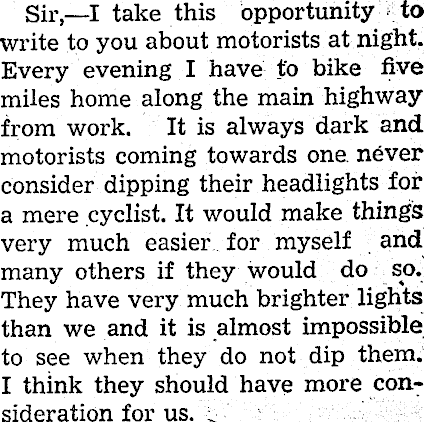 Sir,—I take this opportunity to write to you about motorists at night. Every evening I have to bike five miles home along the main highway from work. It is always dark and motorists coming towards one never consider dipping their headlights for a mere cyclist. It would make things very much easier for myself and many others if they would do so. They have very much brighter lights than we and it is almost impossible to see when they do not dip them. I think they should have more consideration for us.